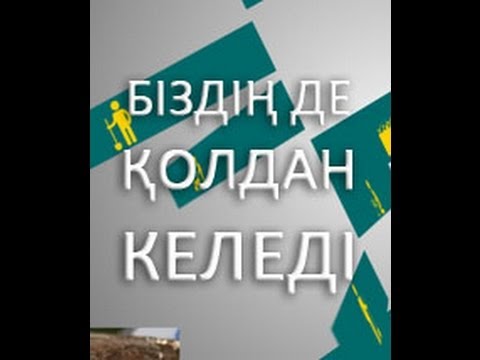 БІЗДІҢ ДЕ ҚОЛДАН КЕЛЕДІ